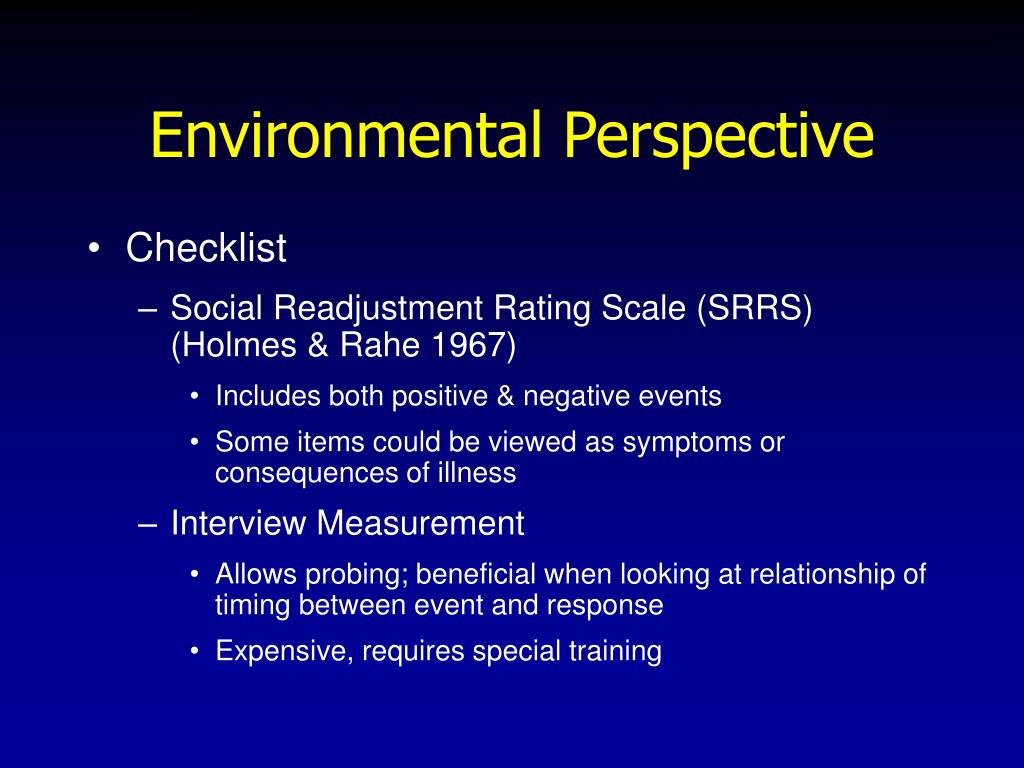 Environmental Perspective

• Checklist
– Social Readjustment Rating Scale (SRRS) (Holmes & Rahe 1967)
• Includes both positive & negative events
• Some items could be viewed as symptoms or consequences of illness
– Interview Measurement
• Allows probing; beneficial when looking at relationship of timing between event and response
• Expensive, requires special training